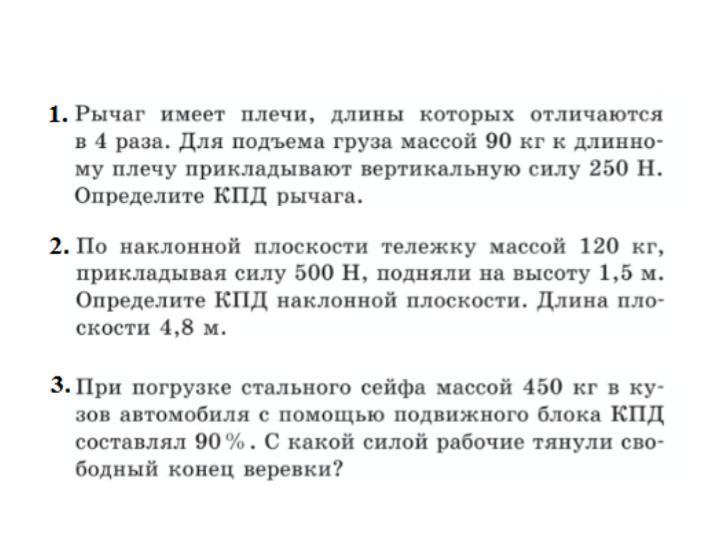 1. Рычаг имеет плечи, длины которых отличаются в 4 раза. Для подъема груза массой 90 кг к длинному плечу прикладывают вертикальную силу 250 Н. Определите КПД рычага.

2. По наклонной плоскости тележку массой 120 кг, прикладывая силу 500 Н, подняли на высоту 1,5 м. Определите КПД наклонной плоскости. Длина плоскости 4,8 м.

3. При погрузке стального сейфа массой 450 кг в кузов автомобиля с помощью подвижного блока КПД составлял 90 %. С какой силой рабочие тянули свободный конец веревки?